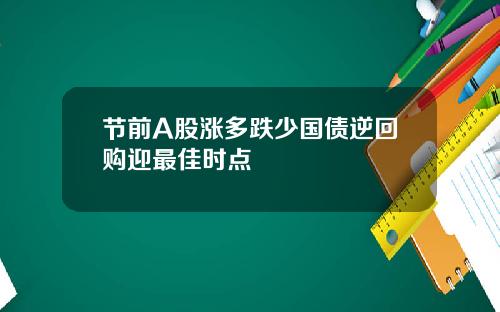 节前A股涨多跌少国债逆回购迎最佳时点